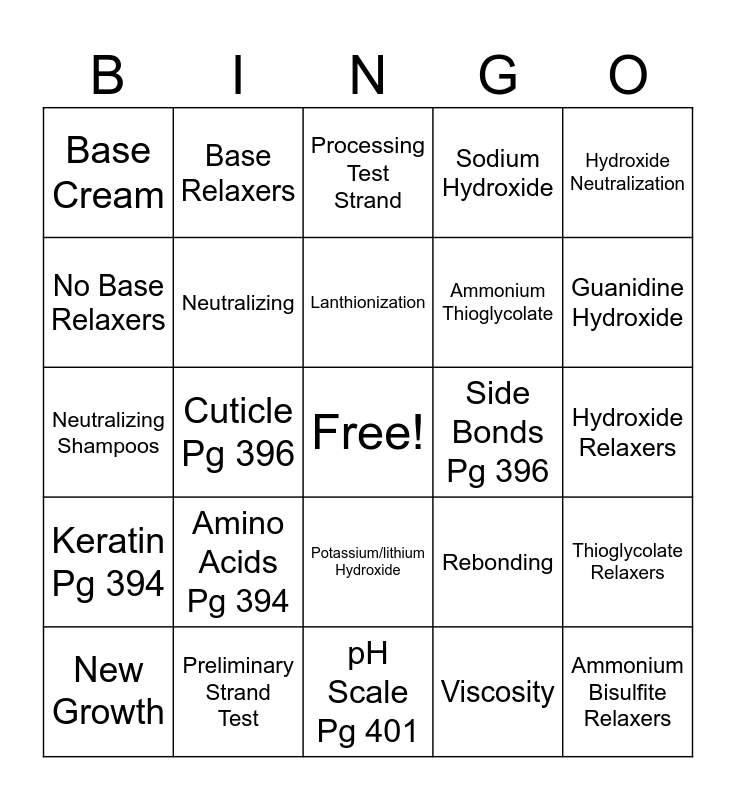 | B | I | N | G | O |
|---|---|---|---|---|
| Base Cream | Base Relaxers | Processing Test Strand | Sodium Hydroxide | Hydroxide Neutralization |
| No Base Relaxers | Neutralizing | Lanthionization | Ammonium Thioglycolate | Guanidine Hydroxide |
| Neutralizing Shampoos | Cuticle Pg 396 | Free! | Side Bonds Pg 396 | Hydroxide Relaxers |
| Keratin Pg 394 | Amino Acids Pg 394 | Potassium/lithium Hydroxide | Rebonding | Thioglycolate Relaxers |
| New Growth | Preliminary Strand Test | pH Scale Pg 401 | Viscosity | Ammonium Bisulfite Relaxers |